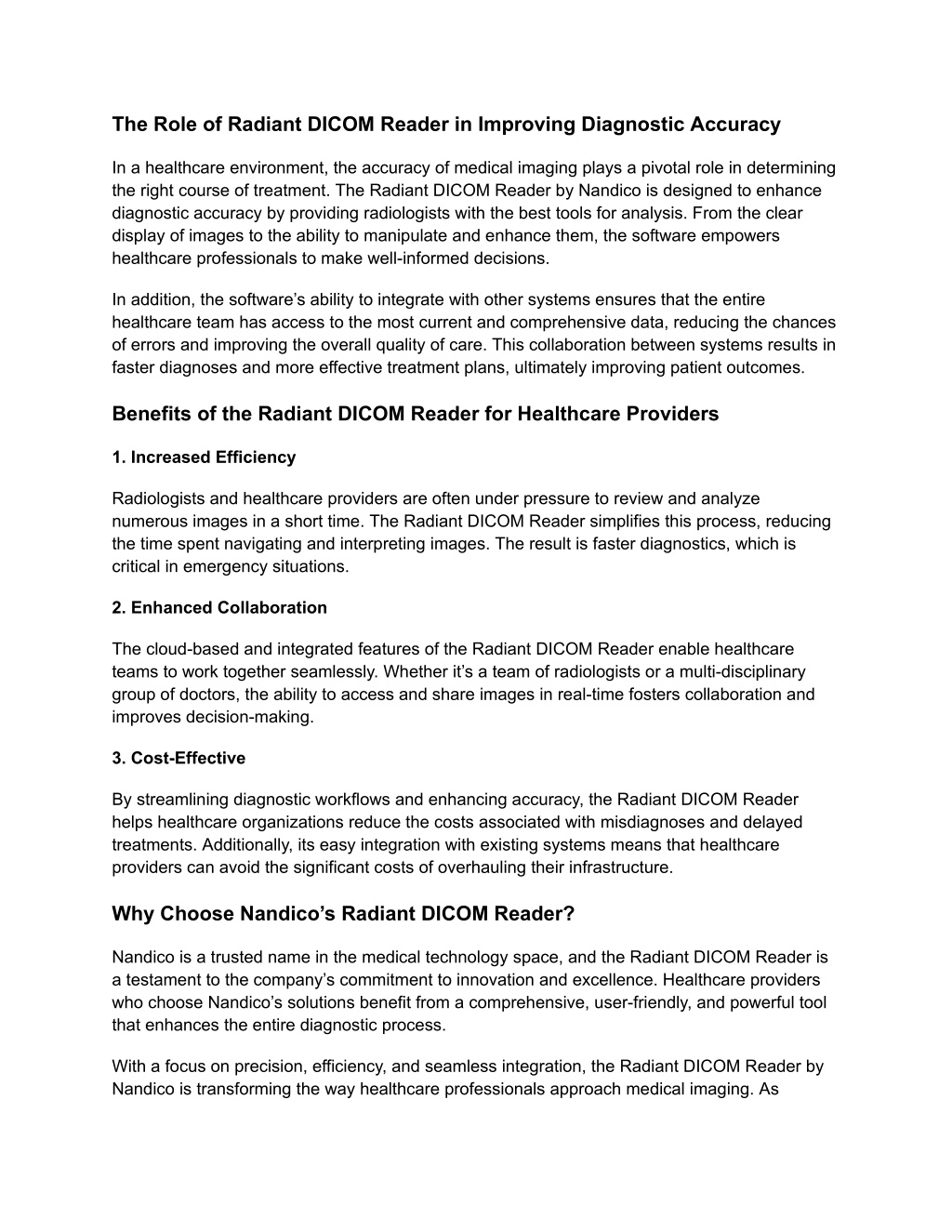 The Role of Radiant DICOM Reader in Improving Diagnostic Accuracy

In a healthcare environment, the accuracy of medical imaging plays a pivotal role in determining the right course of treatment. The Radiant DICOM Reader by Nandico is designed to enhance diagnostic accuracy by providing radiologists with the best tools for analysis. From the clear display of images to the ability to manipulate and enhance them, the software empowers healthcare professionals to make well-informed decisions.

In addition, the software's ability to integrate with other systems ensures that the entire healthcare team has access to the most current and comprehensive data, reducing the chances of errors and improving the overall quality of care. This collaboration between systems results in faster diagnoses and more effective treatment plans, ultimately improving patient outcomes.

Benefits of the Radiant DICOM Reader for Healthcare Providers

1. Increased Efficiency

Radiologists and healthcare providers are often under pressure to review and analyze numerous images in a short time. The Radiant DICOM Reader simplifies this process, reducing the time spent navigating and interpreting images. The result is faster diagnostics, which is critical in emergency situations.

2. Enhanced Collaboration

The cloud-based and integrated features of the Radiant DICOM Reader enable healthcare teams to work together seamlessly. Whether it's a team of radiologists or a multi-disciplinary group of doctors, the ability to access and share images in real-time fosters collaboration and improves decision-making.

3. Cost-Effective

By streamlining diagnostic workflows and enhancing accuracy, the Radiant DICOM Reader helps healthcare organizations reduce the costs associated with misdiagnoses and delayed treatments. Additionally, its easy integration with existing systems means that healthcare providers can avoid the significant costs of overhauling their infrastructure.

Why Choose Nandico's Radiant DICOM Reader?

Nandico is a trusted name in the medical technology space, and the Radiant DICOM Reader is a testament to the company's commitment to innovation and excellence. Healthcare providers who choose Nandico's solutions benefit from a comprehensive, user-friendly, and powerful tool that enhances the entire diagnostic process.

With a focus on precision, efficiency, and seamless integration, the Radiant DICOM Reader by Nandico is transforming the way healthcare professionals approach medical imaging. As